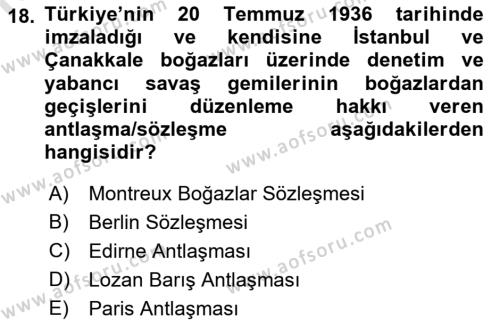 18. Türkiye'nin 20 Temmuz 1936 tarihinde imzaladığı ve kendisine İstanbul ve Çanakkale boğazları üzerinde denetim ve yabancı savaş gemilerinin boğazlardan geçişlerini düzenleme hakkı veren antlaşma/sözleşme aşağıdakilerden hangisidir?

A) Montreux Boğazlar Sözleşmesi
B) Berlin Sözleşmesi
C) Edirne Antlaşması
D) Lozan Barış Antlaşması
E) Paris Antlaşması

www.aofsoru.com